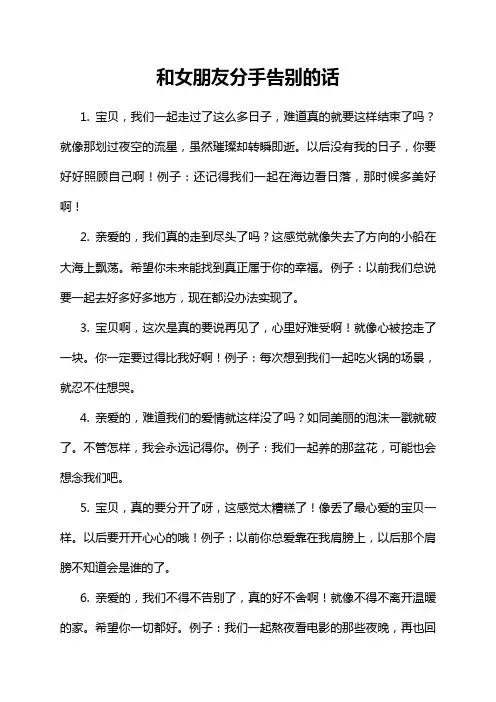 和女朋友分手告别的话

1. 宝贝，我们一起走过了这么多日子，难道真的就要这样结束了吗？就像那划过夜空的流星，虽然璀璨却转瞬即逝。以后没有我的日子，你要好好照顾自己啊！例子：还记得我们一起在海边看日落，那时候多美好啊！

2. 亲爱的，我们真的走到尽头了吗？这感觉就像失去了方向的小船在大海上飘荡。希望你未来能找到真正属于你的幸福。例子：以前我们总说要一起去好多好多地方，现在都没办法实现了。

3. 宝贝啊，这次是真的要说再见了，心里好难受啊！就像心被挖走了一块。你一定要过得比我好啊！例子：每次想到我们一起吃火锅的场景，就忍不住想哭。

4. 亲爱的，难道我们的爱情就这样没了吗？如同美丽的泡沫一戳就破了。不管怎样，我会永远记得你。例子：我们一起养的那盆花，可能也会想念我们吧。

5. 宝贝，真的要分开了呀，这感觉太糟糕了！像丢了最心爱的宝贝一样。以后要开开心心的哦！例子：以前你总爱靠在我肩膀上，以后那个肩膀不知道会是谁的了。

6. 亲爱的，我们不得不告别了，真的好不舍啊！就像不得不离开温暖的家。希望你一切都好。例子：我们一起熬夜看电影的那些夜晚，再也回